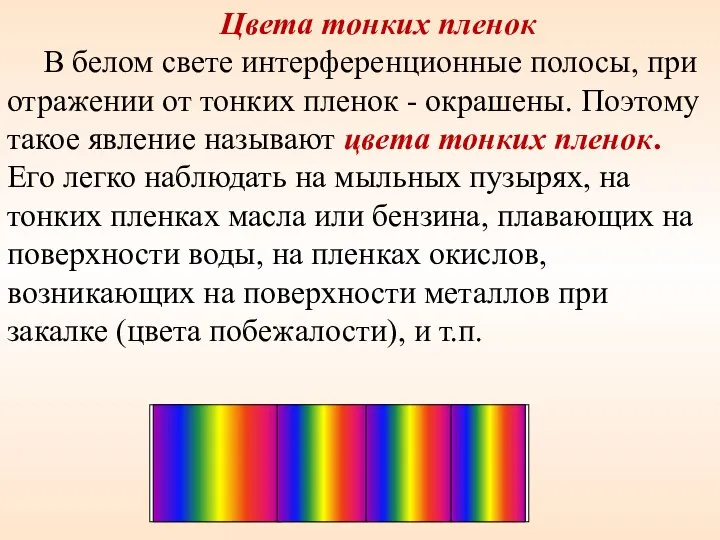 Цвета тонких пленок

В белом свете интерференционные полосы, при отражении от тонких пленок - окрашены. Поэтому такое явление называют цвета тонких пленок. Его легко наблюдать на мыльных пузырях, на тонких пленках масла или бензина, плавающих на поверхности воды, на пленках окислов, возникающих на поверхности металлов при закалке (цвета побежалости), и т.п.